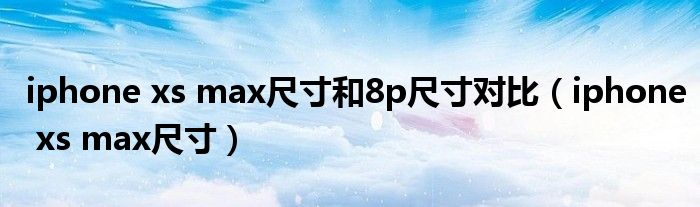 iphone xs max尺寸和8p尺寸对比（iphone xs max尺寸）